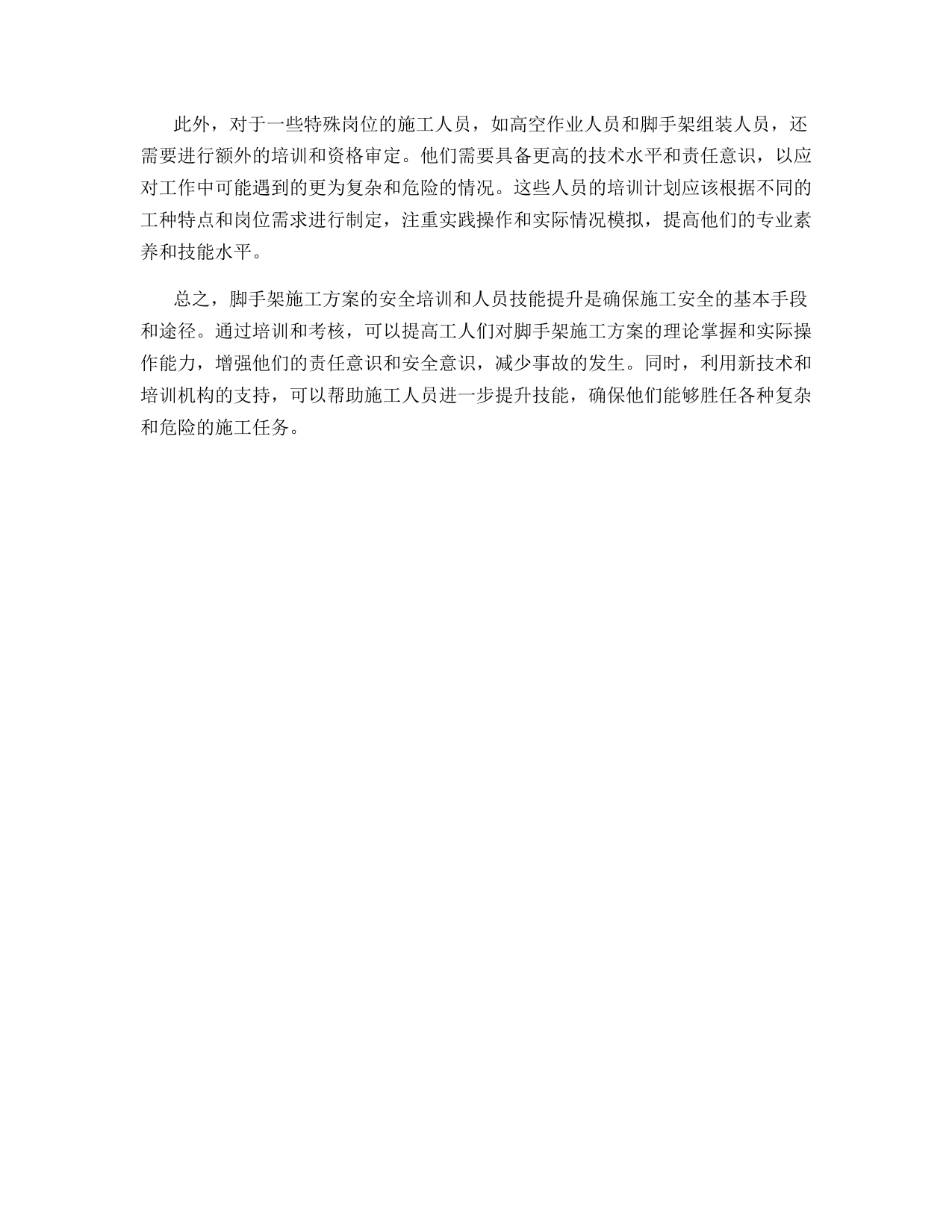 此外，对于一些特殊岗位的施工人员，如高空作业人员和脚手架组装人员，还需要进行额外的培训和资格审定。他们需要具备更高的技术水平和责任意识，以应对工作中可能遇到的更为复杂和危险的情况。这些人员的培训计划应该根据不同的工种特点和岗位需求进行制定，注重实践操作和实际情况模拟，提高他们的专业素养和技能水平。

总之，脚手架施工方案的安全培训和人员技能提升是确保施工安全的基本手段和途径。通过培训和考核，可以提高工人们对脚手架施工方案的理论掌握和实际操作能力，增强他们的责任意识和安全意识，减少事故的发生。同时，利用新技术和培训机构的支持，可以帮助施工人员进一步提升技能，确保他们能够胜任各种复杂和危险的施工任务。